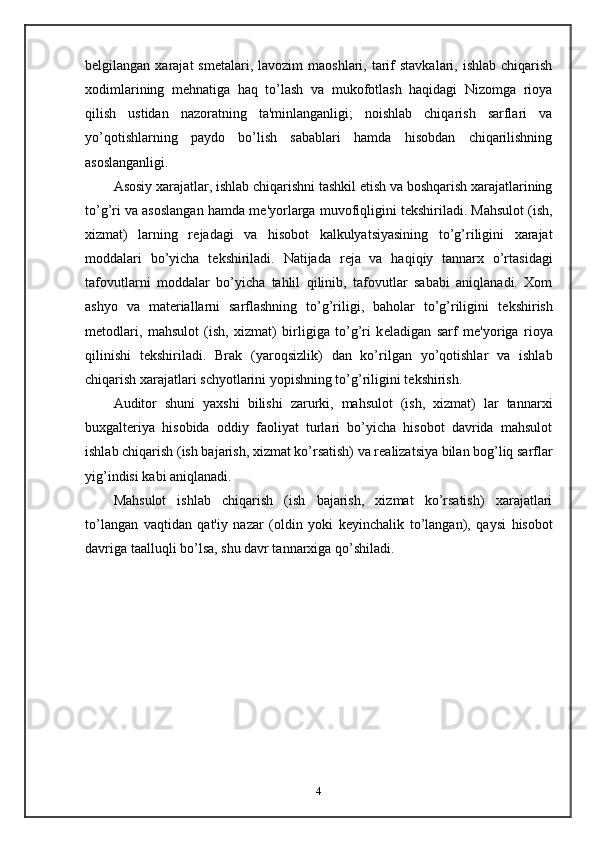 belgilangan xarajat smetalari, lavozim maoshlari, tarif stavkalari, ishlab chiqarish xodimlarining mehnatiga haq to’lash va mukofotlash haqidagi Nizomga rioya qilish ustidan nazoratning ta'minlanganligi; noishlab chiqarish sarflari va yo’qotishlarning paydo bo’lish sabablari hamda hisobdan chiqarilishning asoslanganligi.

Asosiy xarajatlar, ishlab chiqarishni tashkil etish va boshqarish xarajatlarining to’g’ri va asoslangan hamda me'yorlarga muvofiqligini tekshiriladi. Mahsulot (ish, xizmat) larning rejadagi va hisobot kalkulyatsiyasining to’g’riligini xarajat moddalari bo’yicha tekshiriladi. Natijada reja va haqiqiy tannarx o’rtasidagi tafovutlarni moddalar bo’yicha tahlil qilinib, tafovutlar sababi aniqlanadi. Xom ashyo va materiallarni sarflashning to’g’riligi, baholar to’g’riligini tekshirish metodlari, mahsulot (ish, xizmat) birligiga to’g’ri keladigan sarf me'yoriga rioya qilinishi tekshiriladi. Brak (yaroqsizlik) dan ko’rilgan yo’qotishlar va ishlab chiqarish xarajatlari schyotlarini yopishning to’g’riligini tekshirish.

Auditor shuni yaxshi bilishi zarurki, mahsulot (ish, xizmat) lar tannarxi buxgalteriya hisobida oddiy faoliyat turlari bo’yicha hisobot davrida mahsulot ishlab chiqarish (ish bajarish, xizmat ko’rsatish) va realizatsiya bilan bog’liq sarflar yig’indisi kabi aniqlanadi.

Mahsulot ishlab chiqarish (ish bajarish, xizmat ko’rsatish) xarajatlari to’langan vaqtidan qat'iy nazar (oldin yoki keyinchalik to’langan), qaysi hisobot davriga taalluqli bo’lsa, shu davr tannarxiga qo’shiladi.

4